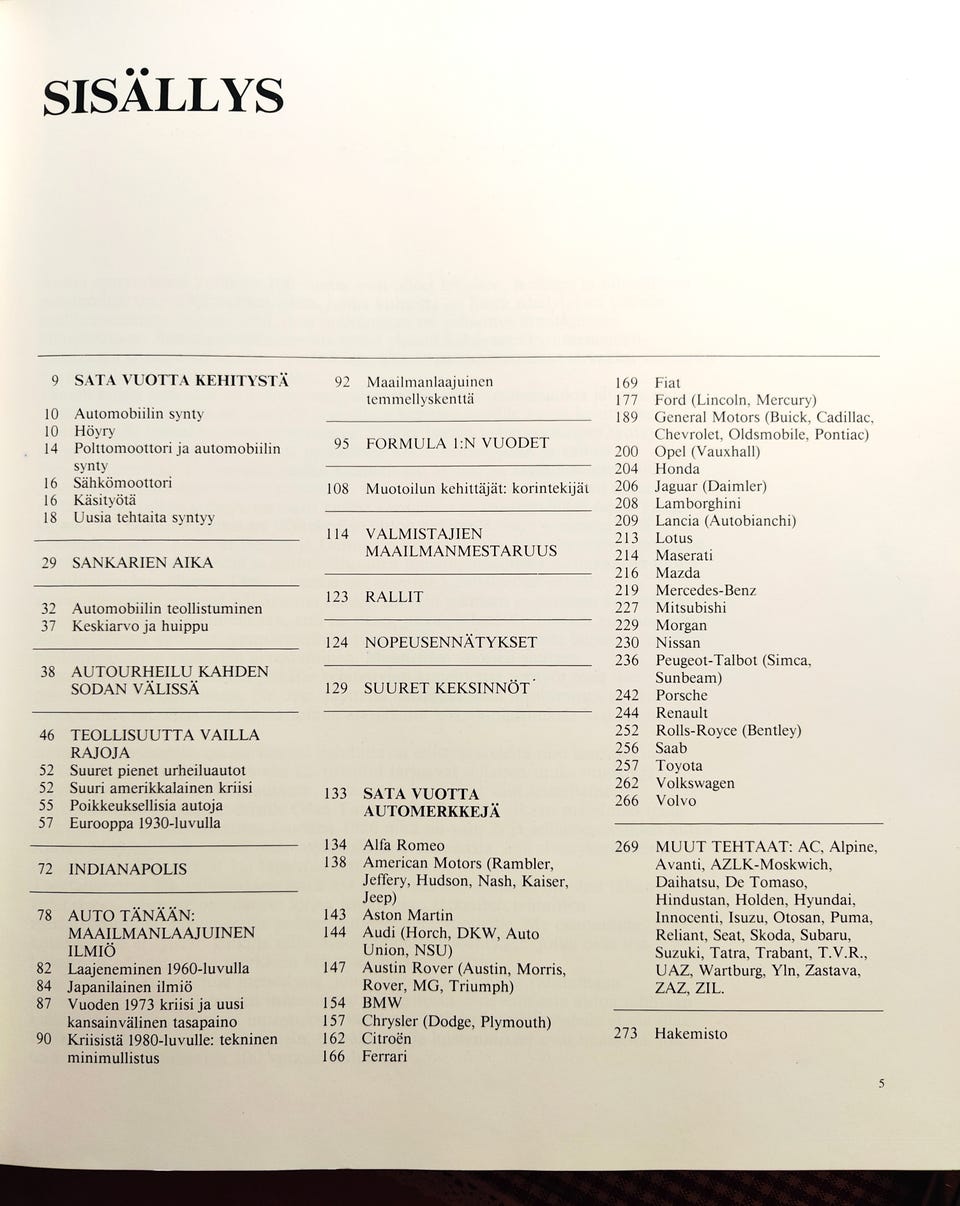 SISÄLLYS

9 SATA VUOTTA KEHITYSTÄ

10 Automobiilin synty
10 Höyry
14 Polttomoottori ja automobiilin synty
16 Sähkömoottori
16 Käsityötä
18 Uusia tehtaita syntyy

29 SANKARIEN AIKA

32 Automobiilin teollistuminen
37 Keskiarvo ja huippu

38 AUTOURHEILU KAHDEN SODAN VÄLISSÄ

46 TEOLLISUUTTA VAILLA RAJOJA
52 Suuret pienet urheiluautot
52 Suuri amerikkalainen kriisi
55 Poikkeuksellisia autoja
57 Eurooppa 1930-luvulla

72 INDIANAPOLIS

78 AUTO TÄNÄÄN: MAAILMANLAAJUINEN ILMIÖ
82 Laajeneminen 1960-luvulla
84 Japanilainen ilmiö
87 Vuoden 1973 kriisi ja uusi kansainvälinen tasapaino
90 Kriisistä 1980-luvulle: tekninen minimullistus

92 Maailmanlaajuinen temmellyskenttä

95 FORMULA 1:N VUODET

108 Muotoilun kehittäjät: korintekijät

114 VALMISTAJIEN MAAILMANMESTARUUS

123 RALLIT

124 NOPEUSENNÄTYKSET

129 SUURET KEKSINNÖT

133 SATA VUOTTA AUTOMERKKEJÄ

134 Alfa Romeo
138 American Motors (Rambler, Jeffery, Hudson, Nash, Kaiser, Jeep)
143 Aston Martin
144 Audi (Horch, DKW, Auto Union, NSU)
147 Austin Rover (Austin, Morris, Rover, MG, Triumph)
154 BMW
157 Chrysler (Dodge, Plymouth)
162 Citroën
166 Ferrari

169 Fiat
177 Ford (Lincoln, Mercury)
189 General Motors (Buick, Cadillac, Chevrolet, Oldsmobile, Pontiac)
200 Opel (Vauxhall)
204 Honda
206 Jaguar (Daimler)
208 Lamborghini
209 Lancia (Autobianchi)
213 Lotus
214 Maserati
216 Mazda
219 Mercedes-Benz
227 Mitsubishi
229 Morgan
230 Nissan
236 Peugeot-Talbot (Simca, Sunbeam)
242 Porsche
244 Renault
252 Rolls-Royce (Bentley)
256 Saab
257 Toyota
262 Volkswagen
266 Volvo

269 MUUT TEHTAAT: AC, Alpine, Avanti, AZLK-Moskwich, Daihatsu, De Tomaso, Hindustan, Holden, Hyundai, Innocenti, Isuzu, Otosan, Puma, Reliant, Seat, Skoda, Subaru, Suzuki, Tatra, Trabant, T.V.R., UAZ, Wartburg, Yln, Zastava, ZAZ, ZIL.

273 Hakemisto

5